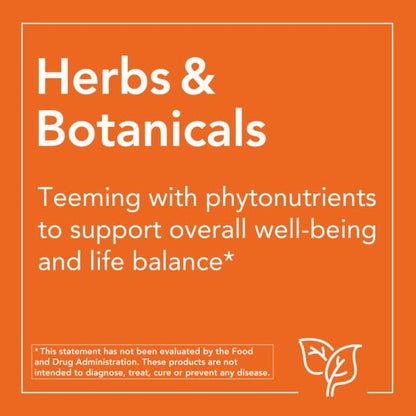 Herbs & Botanicals

Teeming with phytonutrients to support overall well-being and life balance*

* This statement has not been evaluated by the Food and Drug Administration. These products are not intended to diagnose, treat, cure or prevent any disease.